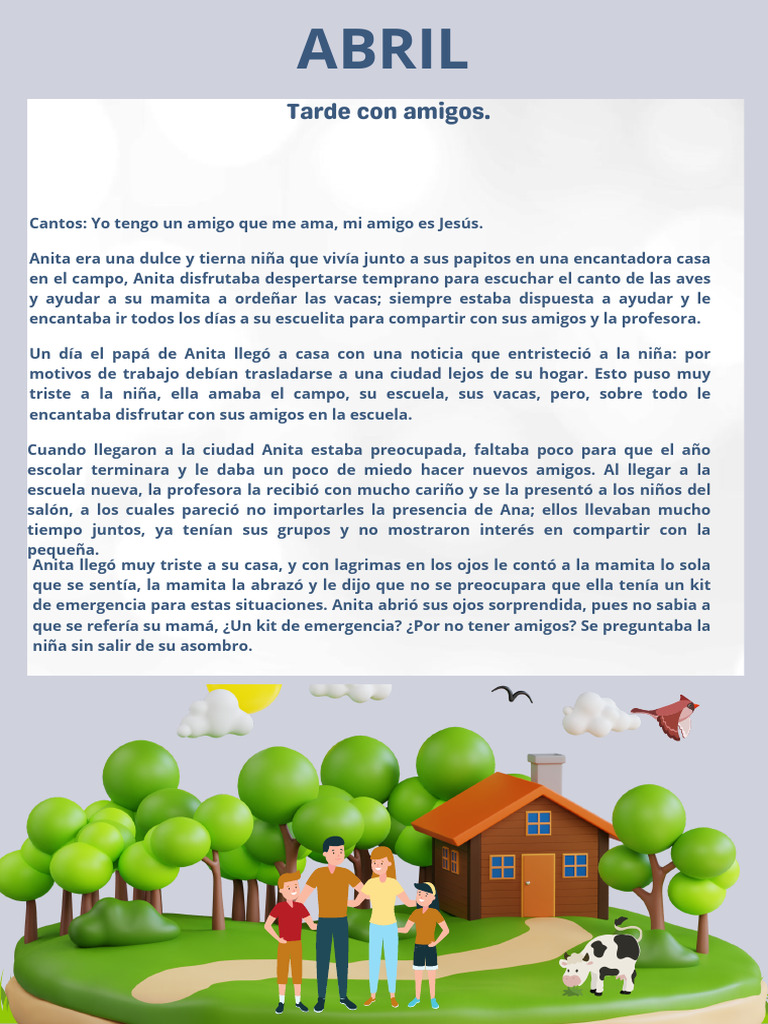 ABRIL

Tarde con amigos.

Cantos: Yo tengo un amigo que me ama, mi amigo es Jesús.

Anita era una dulce y tierna niña que vivía junto a sus papitos en una encantadora casa en el campo, Anita disfrutaba despertarse temprano para escuchar el canto de las aves y ayudar a su mamita a ordeñar las vacas; siempre estaba dispuesta a ayudar y le encantaba ir todos los días a su escuelita para compartir con sus amigos y la profesora.

Un día el papá de Anita llegó a casa con una noticia que entristeció a la niña: por motivos de trabajo debían trasladarse a una ciudad lejos de su hogar. Esto puso muy triste a la niña, ella amaba el campo, su escuela, sus vacas, pero, sobre todo le encantaba disfrutar con sus amigos en la escuela.

Cuando llegaron a la ciudad Anita estaba preocupada, faltaba poco para que el año escolar terminara y le daba un poco de miedo hacer nuevos amigos. Al llegar a la escuela nueva, la profesora la recibió con mucho cariño y se la presentó a los niños del salón, a los cuales pareció no importarles la presencia de Ana; ellos llevaban mucho tiempo juntos, ya tenían sus grupos y no mostraron interés en compartir con la pequeña.

Anita llegó muy triste a su casa, y con lagrimas en los ojos le contó a la mamita lo sola que se sentía, la mamita la abrazó y le dijo que no se preocupara que ella tenía un kit de emergencia para estas situaciones. Anita abrió sus ojos sorprendida, pues no sabia a que se refería su mamá, ¿Un kit de emergencia? ¿Por no tener amigos? Se preguntaba la niña sin salir de su asombro.